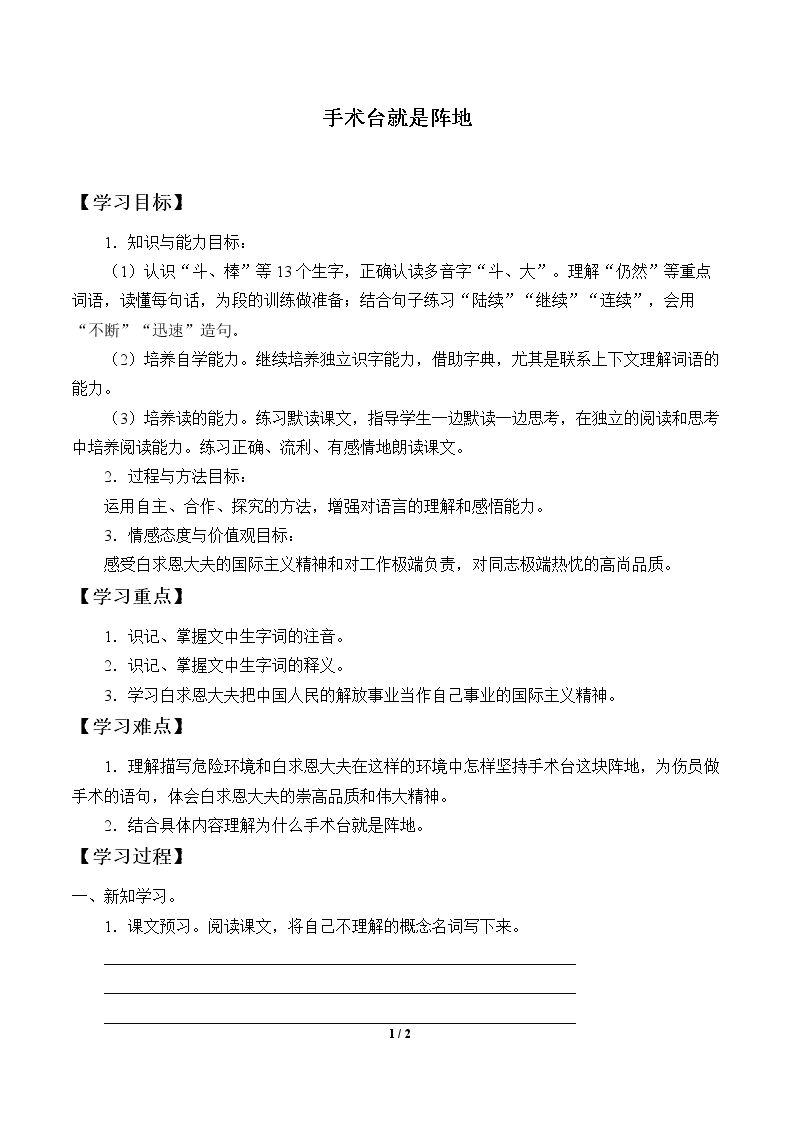 手术台就是阵地

【学习目标】

1.知识与能力目标：

（1）认识“斗、棒”等13个生字，正确认读多音字“斗、大”。理解“仍然”等重点词语，读懂每句话，为段的训练做准备；结合句子练习“陆续”“继续”“连续”，会用“不断”“迅速”造句。

（2）培养自学能力。继续培养独立识字能力，借助字典，尤其是联系上下文理解词语的能力。

（3）培养读的能力。练习默读课文，指导学生一边默读一边思考，在独立的阅读和思考中培养阅读能力。练习正确、流利、有感情地朗读课文。

2.过程与方法目标：

运用自主、合作、探究的方法，增强对语言的理解和感悟能力。

3.情感态度与价值观目标：

感受白求恩大夫的国际主义精神和对工作极端负责，对同志极端热忱的高尚品质。

【学习重点】

1.识记、掌握文中生字词的注音。

2.识记、掌握文中生字词的释义。

3.学习白求恩大夫把中国人民的解放事业当作自己事业的国际主义精神。

【学习难点】

1.理解描写危险环境和白求恩大夫在这样的环境中怎样坚持手术台这块阵地，为伤员做手术的语句，体会白求恩大夫的崇高品质和伟大精神。

2.结合具体内容理解为什么手术台就是阵地。

【学习过程】

一、新知学习。

1.课文预习。阅读课文，将自己不理解的概念名词写下来。

____

____

____

1 / 2